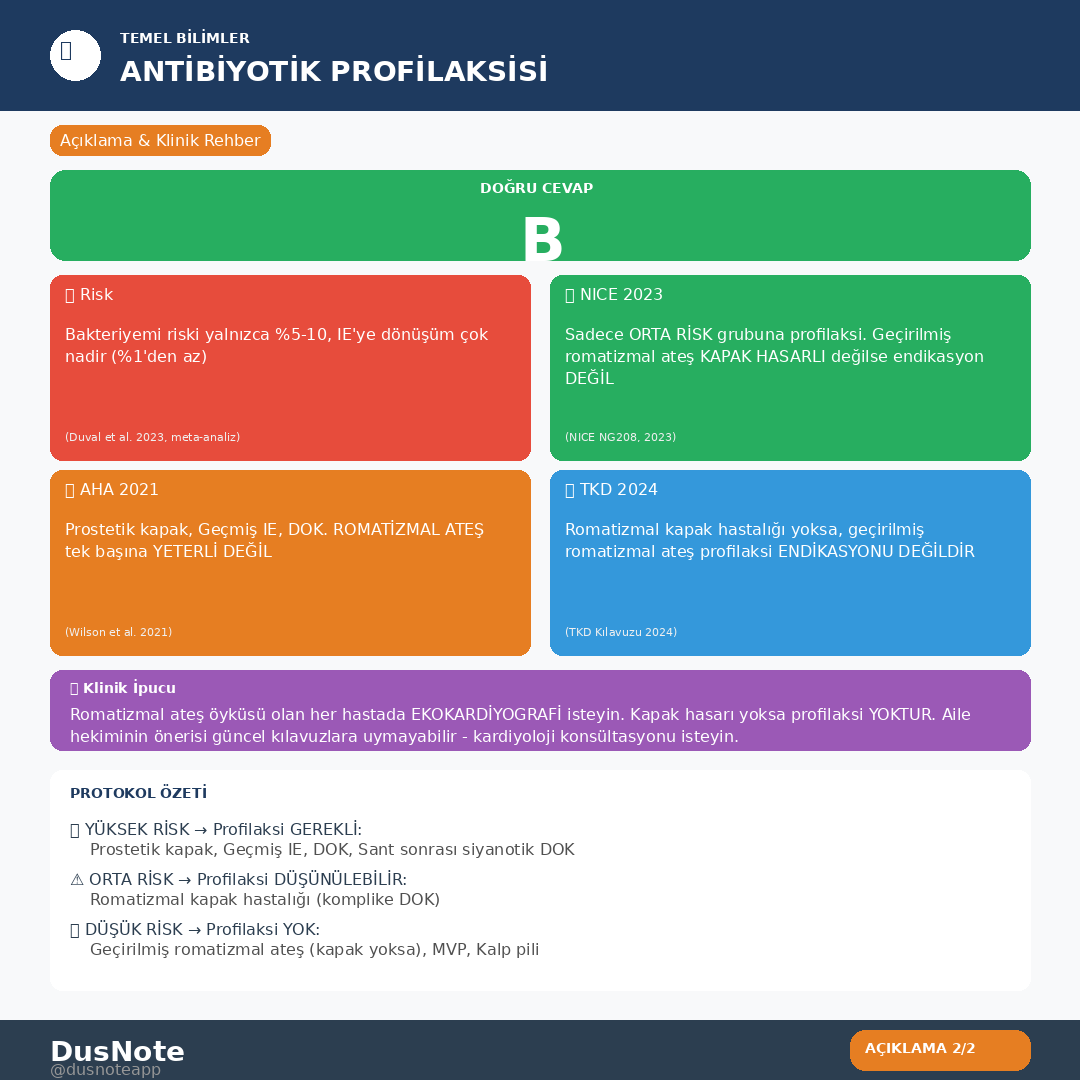 TEMEL BİLİMLER

ANTİBİYOTİK PROFİLAKSİSİ

Açıklama & Klinik Rehber

DOĞRU CEVAP

B

Risk

Bakteriyemi riski yalnızca %5-10, IE'ye dönüşüm çok nadir (%1'den az)

(Duval et al. 2023, meta-analiz)

NICE 2023

Sadece ORTA RİSK grubuna profilaksi. Geçirilmiş romatizmal ateş KAPAK HASARLI değilse endikasyon DEĞİL

(NICE NG208, 2023)

AHA 2021

Prostetik kapak, Geçmiş IE, DOK. ROMATİZMAL ATEŞ tek başına YETERLİ DEĞİL

(Wilson et al. 2021)

TKD 2024

Romatizmal kapak hastalığı yoksa, geçirilmiş romatizmal ateş profilaksi ENDİKASYONU DEĞİLDİR

(TKD Kılavuzu 2024)

Klinik İpucu

Romatizmal ateş öyküsü olan her hastada EKOKARDİYOGRAFİ isteyin. Kapak hasarı yoksa profilaksi YOKTUR. Aile hekiminin önerisi güncel kılavuzlara uymayabilir - kardiyoloji konsültasyonu isteyin.

PROTOKOL ÖZETİ

YÜKSEK RİSK → Profilaksi GEREKLİ:
Prostetik kapak, Geçmiş IE, DOK, Sant sonrası siyanotik DOK

⚠ ORTA RİSK → Profilaksi DÜŞÜNÜLEBİLİR:
Romatizmal kapak hastalığı (komplike DOK)

DÜŞÜK RİSK → Profilaksi YOK:
Geçirilmiş romatizmal ateş (kapak yoksa), MVP, Kalp pili

DusNote
@dusnoteapp

AÇIKLAMA 2/2